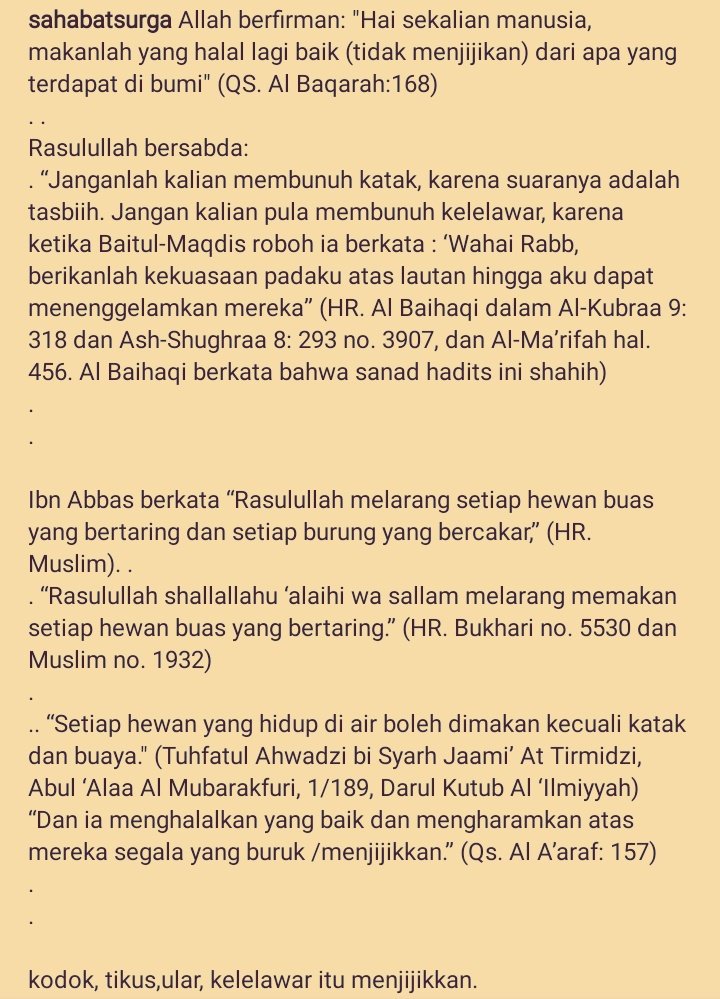 sahabatsurga Allah berfirman: "Hai sekalian manusia, makanlah yang halal lagi baik (tidak menjijikan) dari apa yang terdapat di bumi" (QS. Al Baqarah:168)
. .
Rasulullah bersabda:
. “Janganlah kalian membunuh katak, karena suaranya adalah tasbiih. Jangan kalian pula membunuh kelelawar, karena ketika Baitul-Maqdis roboh ia berkata : ‘Wahai Rabb, berikanlah kekuasaan padaku atas lautan hingga aku dapat menenggelamkan mereka” (HR. Al Baihaqi dalam Al-Kubraa 9: 318 dan Ash-Shughraa 8: 293 no. 3907, dan Al-Ma’rifah hal. 456. Al Baihaqi berkata bahwa sanad hadits ini shahih)
.
.

Ibn Abbas berkata “Rasulullah melarang setiap hewan buas yang bertaring dan setiap burung yang bercakar,” (HR. Muslim). .
. “Rasulullah shallallahu ‘alaihi wa sallam melarang memakan setiap hewan buas yang bertaring.” (HR. Bukhari no. 5530 dan Muslim no. 1932)
.
.. “Setiap hewan yang hidup di air boleh dimakan kecuali katak dan buaya." (Tuhfatul Ahwadzi bi Syarh Jaami’ At Tirmidzi, Abul ‘Alaa Al Mubarakfuri, 1/189, Darul Kutub Al ‘Ilmiyyah)
“Dan ia menghalalkan yang baik dan mengharamkan atas mereka segala yang buruk /menjijikkan.” (Qs. Al A’araf: 157)
.
.

kodok, tikus,ular, kelelawar itu menjijikkan.